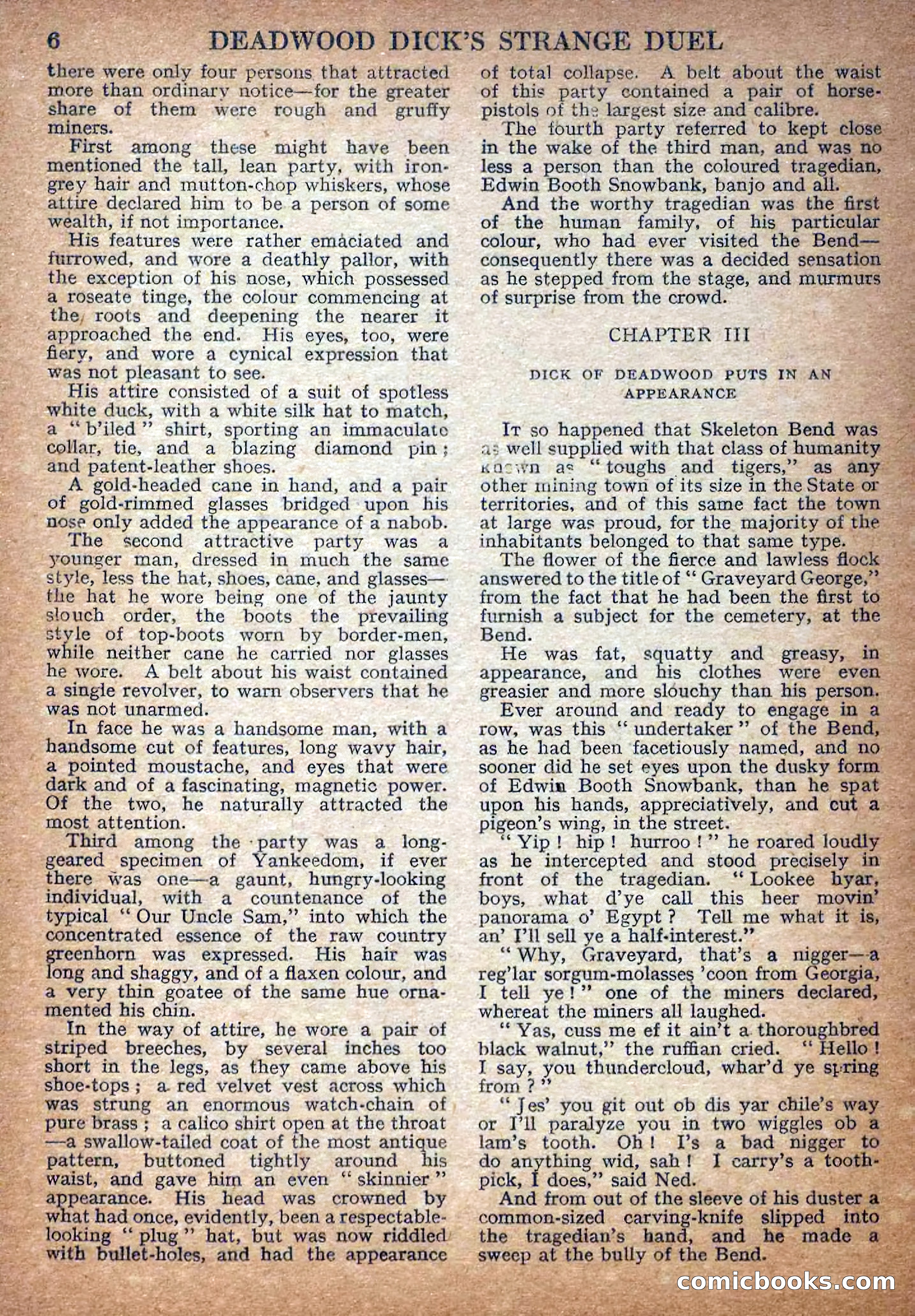 6 DEADWOOD DICK'S STRANGE DUEL

there were only four persons that attracted more than ordinary notice—for the greater share of them were rough and gruffy miners.

First among these might have been mentioned the tall, lean party, with iron-grey hair and mutton-chop whiskers, whose attire declared him to be a person of some wealth, if not importance.

His features were rather emaciated and furrowed, and wore a deathly pallor, with the exception of his nose, which possessed a roseate tinge, the colour commencing at the roots and deepening the nearer it approached the end. His eyes, too, were fiery, and wore a cynical expression that was not pleasant to see.

His attire consisted of a suit of spotless white duck, with a white silk hat to match, a "b'iled" shirt, sporting an immaculate collar, tie, and a blazing diamond pin; and patent-leather shoes.

A gold-headed cane in hand, and a pair of gold-rimmed glasses bridged upon his nose only added the appearance of a nabob.

The second attractive party was a younger man, dressed in much the same style, less the hat, shoes, cane, and glasses—the hat he wore being one of the jaunty slouch order, the boots the prevailing style of top-boots worn by border-men, while neither cane he carried nor glasses he wore. A belt about his waist contained a single revolver, to warn observers that he was not unarmed.

In face he was a handsome man, with a handsome cut of features, long wavy hair, a pointed moustache, and eyes that were dark and of a fascinating, magnetic power. Of the two, he naturally attracted the most attention.

Third among the party was a long-geared specimen of Yankeedom, if ever there was one—a gaunt, hungry-looking individual, with a countenance of the typical "Our Uncle Sam," into which the concentrated essence of the raw country greenhorn was expressed. His hair was long and shaggy, and of a flaxen colour, and a very thin goatee of the same hue ornamented his chin.

In the way of attire, he wore a pair of striped breeches, by several inches too short in the legs, as they came above his shoe-tops; a red velvet vest across which was strung an enormous watch-chain of pure brass; a calico shirt open at the throat—a swallow-tailed coat of the most antique pattern, buttoned tightly around his waist, and gave him an even "skinnier" appearance. His head was crowned by what had once, evidently, been a respectable-looking "plug" hat, but was now riddled with bullet-holes, and had the appearance of total collapse. A belt about the waist of this party contained a pair of horse-pistols of the largest size and calibre.

The fourth party referred to kept close in the wake of the third man, and was no less a person than the coloured tragedian, Edwin Booth Snowbank, banjo and all.

And the worthy tragedian was the first of the human family, of his particular colour, who had ever visited the Bend—consequently there was a decided sensation as he stepped from the stage, and murmurs of surprise from the crowd.

CHAPTER III

DICK OF DEADWOOD PUTS IN AN APPEARANCE

It so happened that Skeleton Bend was as well supplied with that class of humanity known as "toughs and tigers," as any other mining town of its size in the State or territories, and of this same fact the town at large was proud, for the majority of the inhabitants belonged to that same type.

The flower of the fierce and lawless flock answered to the title of "Graveyard George," from the fact that he had been the first to furnish a subject for the cemetery, at the Bend.

He was fat, squatty and greasy, in appearance, and his clothes were even greasier and more slouchy than his person.

Ever around and ready to engage in a row, was this "undertaker" of the Bend, as he had been facetiously named, and no sooner did he set eyes upon the dusky form of Edwin Booth Snowbank, than he spat upon his hands, appreciatively, and cut a pigeon's wing, in the street.

"Yip! hip! hurroo!" he roared loudly as he intercepted and stood precisely in front of the tragedian. "Lookee hyar, boys, what d'ye call this heer movin' panorama o' Egypt? Tell me what it is, an' I'll sell ye a half-interest."

"Why, Graveyard, that's a nigger—a reg'lar sorgum-molasses 'coon from Georgia, I tell ye!" one of the miners declared, whereat the miners all laughed.

"Yas, cuss me ef it ain't a thoroughbred black walnut," the ruffian cried. "Hello! I say, you thundercloud, whar'd ye spring from?"

"Jes' you git out ob dis yar chile's way or I'll paralyze you in two wiggles ob a lam's tooth. Oh! I's a bad nigger to do anything wid, sah! I carry's a tooth-pick, I does," said Ned.

And from out of the sleeve of his duster a common-sized carving-knife slipped into the tragedian's hand, and he made a sweep at the bully of the Bend.

comicbooks.com